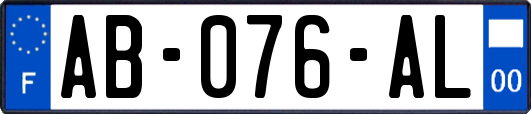 F

AB-076-AL

00